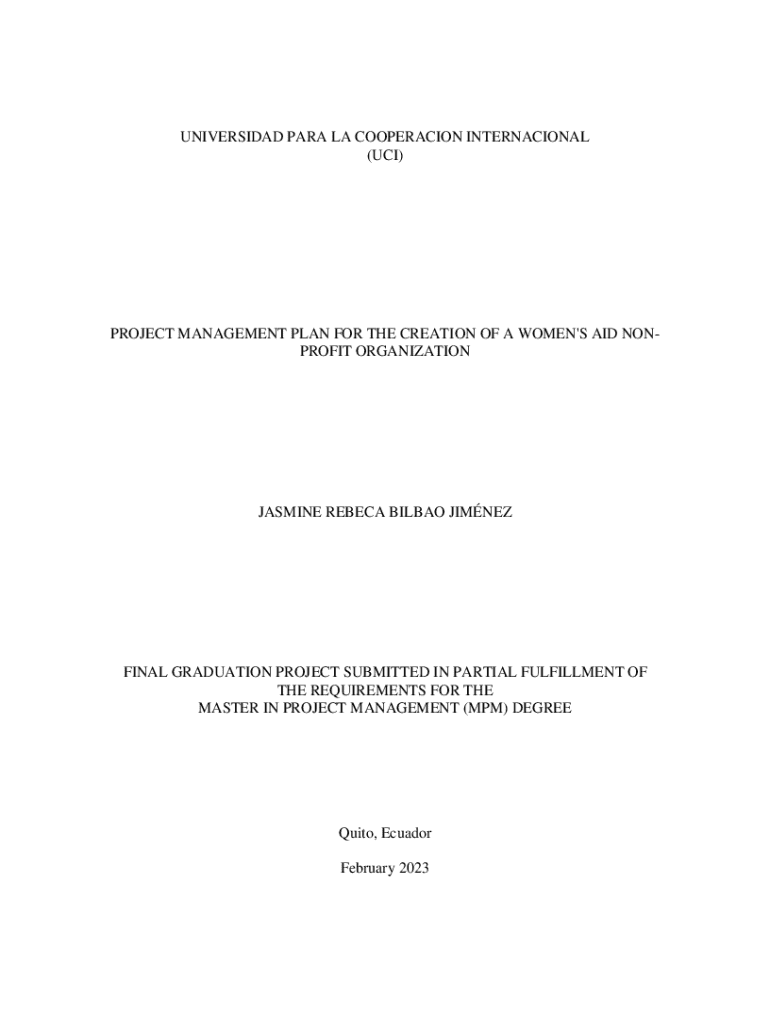 UNIVERSIDAD PARA LA COOPERACION INTERNACIONAL
(UCI)

PROJECT MANAGEMENT PLAN FOR THE CREATION OF A WOMEN'S AID NON-PROFIT ORGANIZATION

JASMINE REBECA BILBAO JIMÉNEZ

FINAL GRADUATION PROJECT SUBMITTED IN PARTIAL FULFILLMENT OF
THE REQUIREMENTS FOR THE
MASTER IN PROJECT MANAGEMENT (MPM) DEGREE

Quito, Ecuador

February 2023